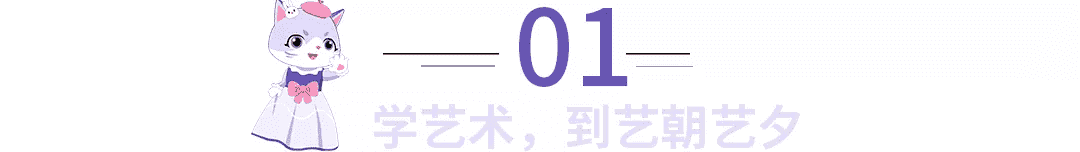 01

学艺术，到艺朝艺夕